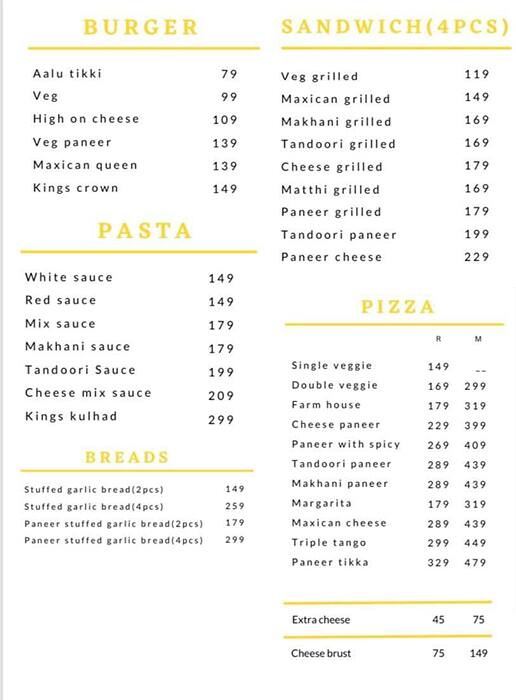 BURGER

| | |
|---|---|
| Aalu tikki | 79 |
| Veg | 99 |
| High on cheese | 109 |
| Veg paneer | 139 |
| Maxican queen | 139 |
| Kings crown | 149 |

PASTA

| | |
|---|---|
| White sauce | 149 |
| Red sauce | 149 |
| Mix sauce | 179 |
| Makhani sauce | 179 |
| Tandoori Sauce | 199 |
| Cheese mix sauce | 209 |
| Kings kulhad | 299 |

BREADS

| | |
|---|---|
| Stuffed garlic bread(2pcs) | 149 |
| Stuffed garlic bread(4pcs) | 259 |
| Paneer stuffed garlic bread(2pcs) | 179 |
| Paneer stuffed garlic bread(4pcs) | 299 |

SANDWICH(4PCS)

| | |
|---|---|
| Veg grilled | 119 |
| Maxican grilled | 149 |
| Makhani grilled | 169 |
| Tandoori grilled | 169 |
| Cheese grilled | 179 |
| Matthi grilled | 169 |
| Paneer grilled | 179 |
| Tandoori paneer | 199 |
| Paneer cheese | 229 |

PIZZA

| | R | M |
|---|---|---|
| Single veggie | 149 | -- |
| Double veggie | 169 | 299 |
| Farm house | 179 | 319 |
| Cheese paneer | 229 | 399 |
| Paneer with spicy | 269 | 409 |
| Tandoori paneer | 289 | 439 |
| Makhani paneer | 289 | 439 |
| Margarita | 179 | 319 |
| Maxican cheese | 289 | 439 |
| Triple tango | 299 | 449 |
| Paneer tikka | 329 | 479 |

| | | |
|---|---|---|
| Extra cheese | 45 | 75 |
| Cheese brust | 75 | 149 |